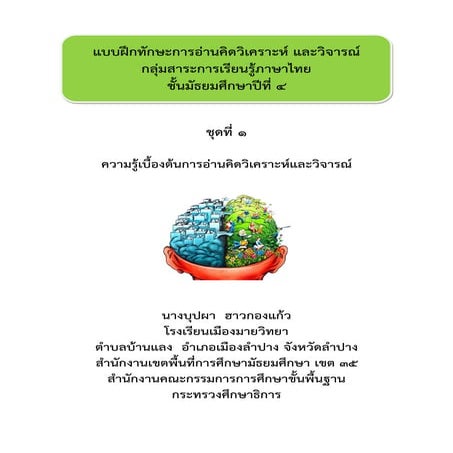 แบบฝึกทักษะการอ่านคิดวิเคราะห์ และวิจารณ์
กลุ่มสาระการเรียนรู้ภาษาไทย
ชั้นมัธยมศึกษาปีที่ ๔

ชุดที่ ๑

ความรู้เบื้องต้นการอ่านคิดวิเคราะห์และวิจารณ์

นางบุปผา ฮาวกองแก้ว
โรงเรียนเมืองมายวิทยา
ตำบลบ้านแลง อำเภอเมืองลำปาง จังหวัดลำปาง
สำนักงานเขตพื้นที่การศึกษามัธยมศึกษา เขต ๓๕
สำนักงานคณะกรรมการการศึกษาขั้นพื้นฐาน
กระทรวงศึกษาธิการ